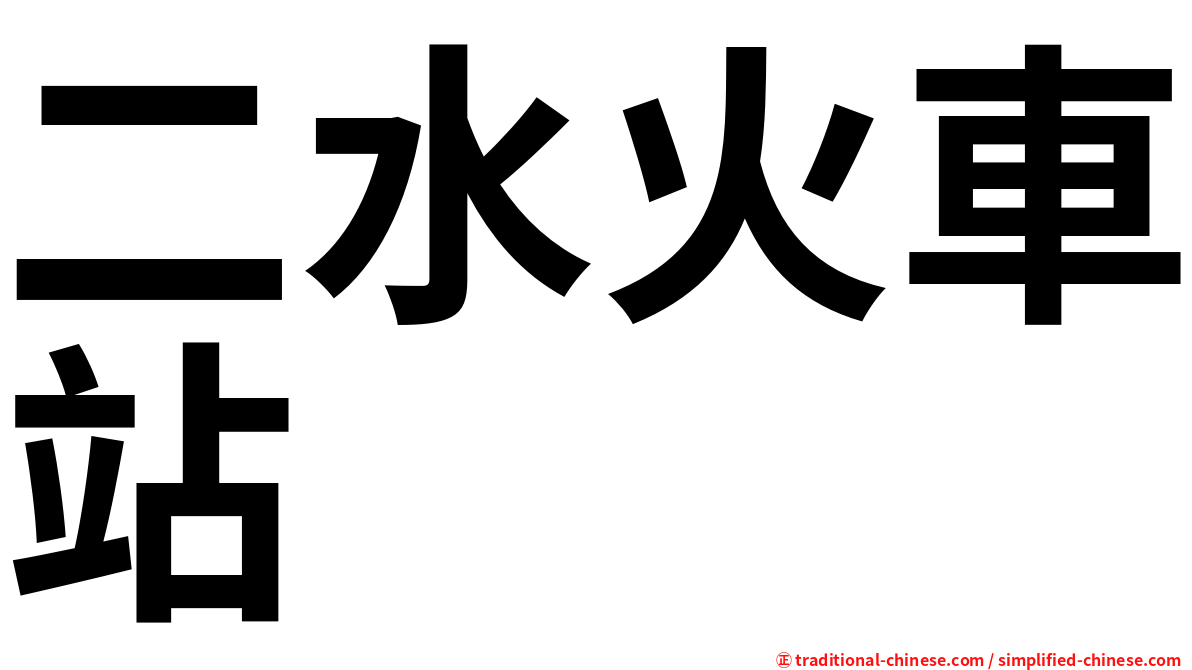 二水火車站

㊣ traditional-chinese.com / simplified-chinese.com